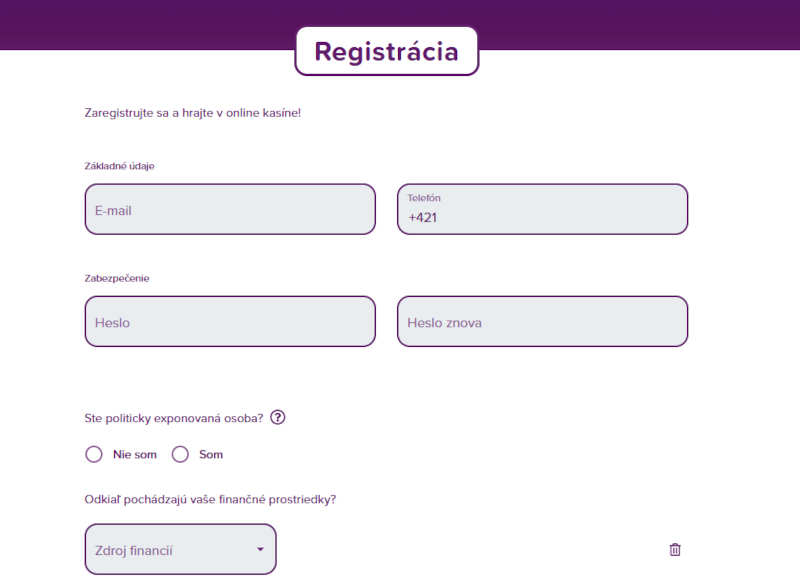 Registrácia

Zaregistrujte sa a hrajte v online kasíne!

Základné údaje

E-mail

Telefón
+421

Zabezpečenie

Heslo

Heslo znova

Ste politicky exponovaná osoba? ?

Nie som Som

Odkiaľ pochádzajú vaše finančné prostriedky?

Zdroj financií